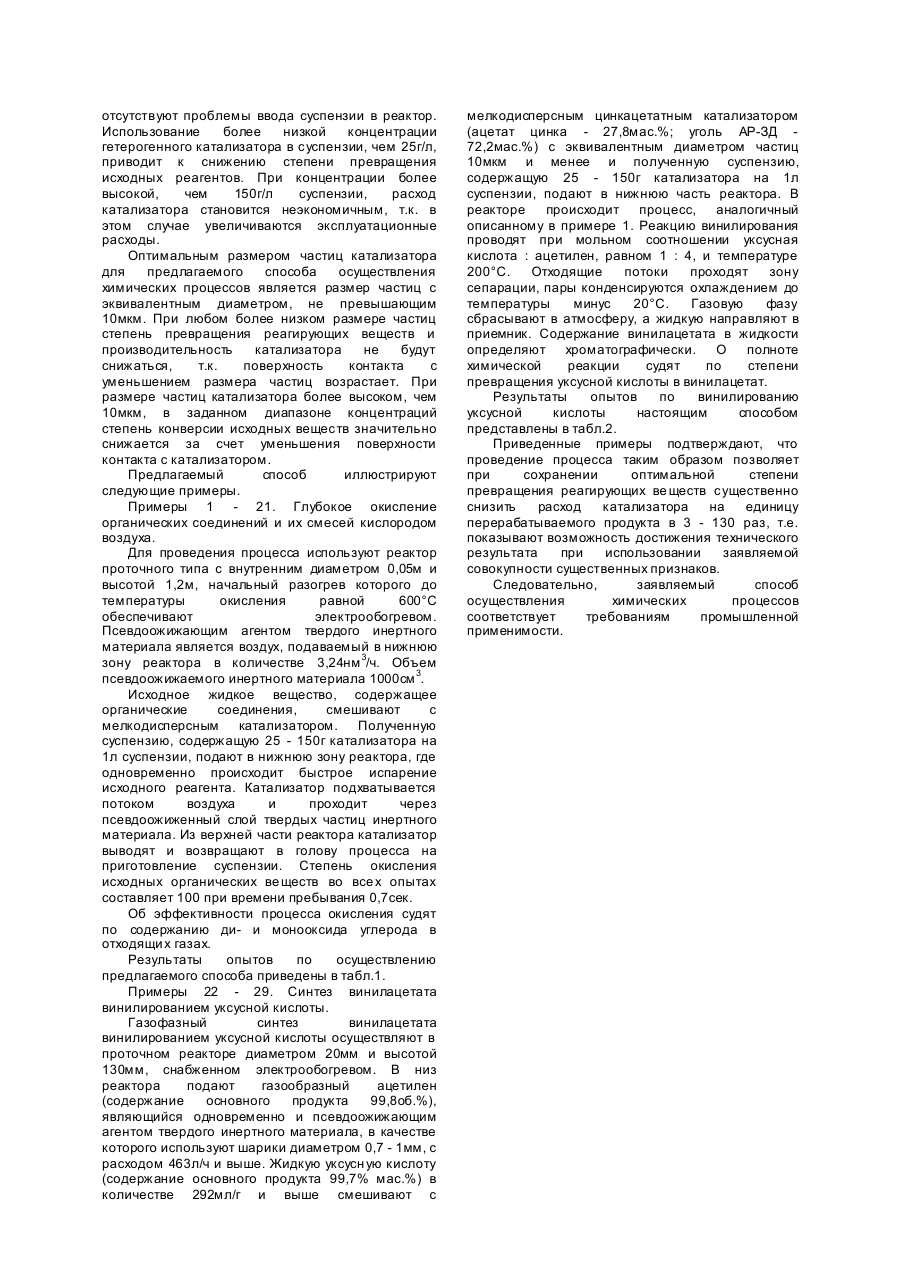 отсутствуют проблемы ввода суспензии в реактор. Использование более низкой концентрации гетерогенного катализатора в суспензии, чем 25г/л, приводит к снижению степени превращения исходных реагентов. При концентрации более высокой, чем 150г/л суспензии, расход катализатора становится неэкономичным, т.к. в этом случае увеличиваются эксплуатационные расходы.

Оптимальным размером частиц катализатора для предлагаемого способа осуществления химических процессов является размер частиц с эквивалентным диаметром, не превышающим 10мкм. При любом более низком размере частиц степень превращения реагирующих веществ и производительность катализатора не будут снижаться, т.к. поверхность контакта с уменьшением размера частиц возрастает. При размере частиц катализатора более высоком, чем 10мкм, в заданном диапазоне концентраций степень конверсии исходных веществ значительно снижается за счет уменьшения поверхности контакта с катализатором.

Предлагаемый способ иллюстрируют следующие примеры.

Примеры 1 - 21. Глубокое окисление органических соединений и их смесей кислородом воздуха.

Для проведения процесса используют реактор проточного типа с внутренним диаметром 0,05м и высотой 1,2м, начальный разогрев которого до температуры окисления равной 600°С обеспечивают электрообогревом. Псевдоожижающим агентом твердого инертного материала является воздух, подаваемый в нижнюю зону реактора в количестве 3,24нм$^3$/ч. Объем псевдоожижаемого инертного материала 1000см$^3$.

Исходное жидкое вещество, содержащее органические соединения, смешивают с мелкодисперсным катализатором. Полученную суспензию, содержащую 25 - 150г катализатора на 1л суспензии, подают в нижнюю зону реактора, где одновременно происходит быстрое испарение исходного реагента. Катализатор подхватывается потоком воздуха и проходит через псевдоожиженный слой твердых частиц инертного материала. Из верхней части реактора катализатор выводят и возвращают в голову процесса на приготовление суспензии. Степень окисления исходных органических веществ во всех опытах составляет 100 при времени пребывания 0,7сек.

Об эффективности процесса окисления судят по содержанию ди- и монооксида углерода в отходящих газах.

Результаты опытов по осуществлению предлагаемого способа приведены в табл.1.

Примеры 22 - 29. Синтез винилацетата винилированием уксусной кислоты.

Газофазный синтез винилацетата винилированием уксусной кислоты осуществляют в проточном реакторе диаметром 20мм и высотой 130мм, снабженном электрообогревом. В низ реактора подают газообразный ацетилен (содержание основного продукта 99,8об.%), являющийся одновременно и псевдоожижающим агентом твердого инертного материала, в качестве которого используют шарики диаметром 0,7 - 1мм, с расходом 463л/ч и выше. Жидкую уксусную кислоту (содержание основного продукта 99,7% мас.%) в количестве 292мл/г и выше смешивают с мелкодисперсным цинкацетатным катализатором (ацетат цинка - 27,8мас.%; уголь АР-3Д - 72,2мас.%) с эквивалентным диаметром частиц 10мкм и менее и полученную суспензию, содержащую 25 - 150г катализатора на 1л суспензии, подают в нижнюю часть реактора. В реакторе происходит процесс, аналогичный описанному в примере 1. Реакцию винилирования проводят при мольном соотношении уксусная кислота : ацетилен, равном 1 : 4, и температуре 200°С. Отходящие потоки проходят зону сепарации, пары конденсируются охлаждением до температуры минус 20°С. Газовую фазу сбрасывают в атмосферу, а жидкую направляют в приемник. Содержание винилацетата в жидкости определяют хроматографически. О полноте химической реакции судят по степени превращения уксусной кислоты в винилацетат.

Результаты опытов по винилированию уксусной кислоты настоящим способом представлены в табл.2.

Приведенные примеры подтверждают, что проведение процесса таким образом позволяет при сохранении оптимальной степени превращения реагирующих веществ существенно снизить расход катализатора на единицу перерабатываемого продукта в 3 - 130 раз, т.е. показывают возможность достижения технического результата при использовании заявляемой совокупности существенных признаков.

Следовательно, заявляемый способ осуществления химических процессов соответствует требованиям промышленной применимости.